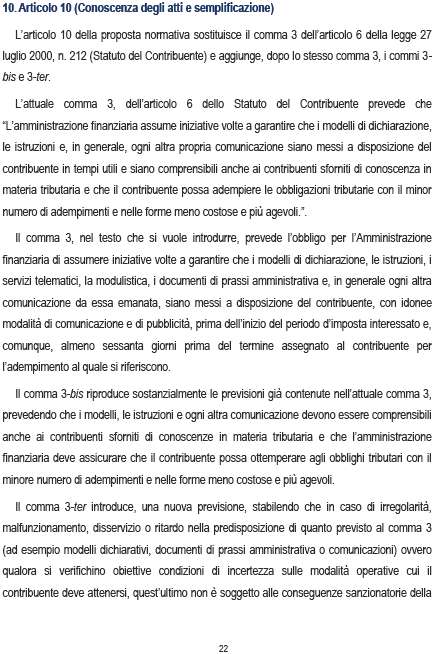 10. Articolo 10 (Conoscenza degli atti e semplificazione)

L'articolo 10 della proposta normativa sostituisce il comma 3 dell'articolo 6 della legge 27 luglio 2000, n. 212 (Statuto del Contribuente) e aggiunge, dopo lo stesso comma 3, i commi 3-bis e 3-ter.

L'attuale comma 3, dell'articolo 6 dello Statuto del Contribuente prevede che "L'amministrazione finanziaria assume iniziative volte a garantire che i modelli di dichiarazione, le istruzioni e, in generale, ogni altra propria comunicazione siano messi a disposizione del contribuente in tempi utili e siano comprensibili anche ai contribuenti sforniti di conoscenza in materia tributaria e che il contribuente possa adempiere le obbligazioni tributarie con il minor numero di adempimenti e nelle forme meno costose e più agevoli.".

Il comma 3, nel testo che si vuole introdurre, prevede l'obbligo per l'Amministrazione finanziaria di assumere iniziative volte a garantire che i modelli di dichiarazione, le istruzioni, i servizi telematici, la modulistica, i documenti di prassi amministrativa e, in generale ogni altra comunicazione da essa emanata, siano messi a disposizione del contribuente, con idonee modalità di comunicazione e di pubblicità, prima dell'inizio del periodo d'imposta interessato e, comunque, almeno sessanta giorni prima del termine assegnato al contribuente per l'adempimento al quale si riferiscono.

Il comma 3-bis riproduce sostanzialmente le previsioni già contenute nell'attuale comma 3, prevedendo che i modelli, le istruzioni e ogni altra comunicazione devono essere comprensibili anche ai contribuenti sforniti di conoscenze in materia tributaria e che l'amministrazione finanziaria deve assicurare che il contribuente possa ottemperare agli obblighi tributari con il minore numero di adempimenti e nelle forme meno costose e più agevoli.

Il comma 3-ter introduce, una nuova previsione, stabilendo che in caso di irregolarità, malfunzionamento, disservizio o ritardo nella predisposizione di quanto previsto al comma 3 (ad esempio modelli dichiarativi, documenti di prassi amministrativa o comunicazioni) ovvero qualora si verifichino obiettive condizioni di incertezza sulle modalità operative cui il contribuente deve attenersi, quest'ultimo non è soggetto alle conseguenze sanzionatorie della

22